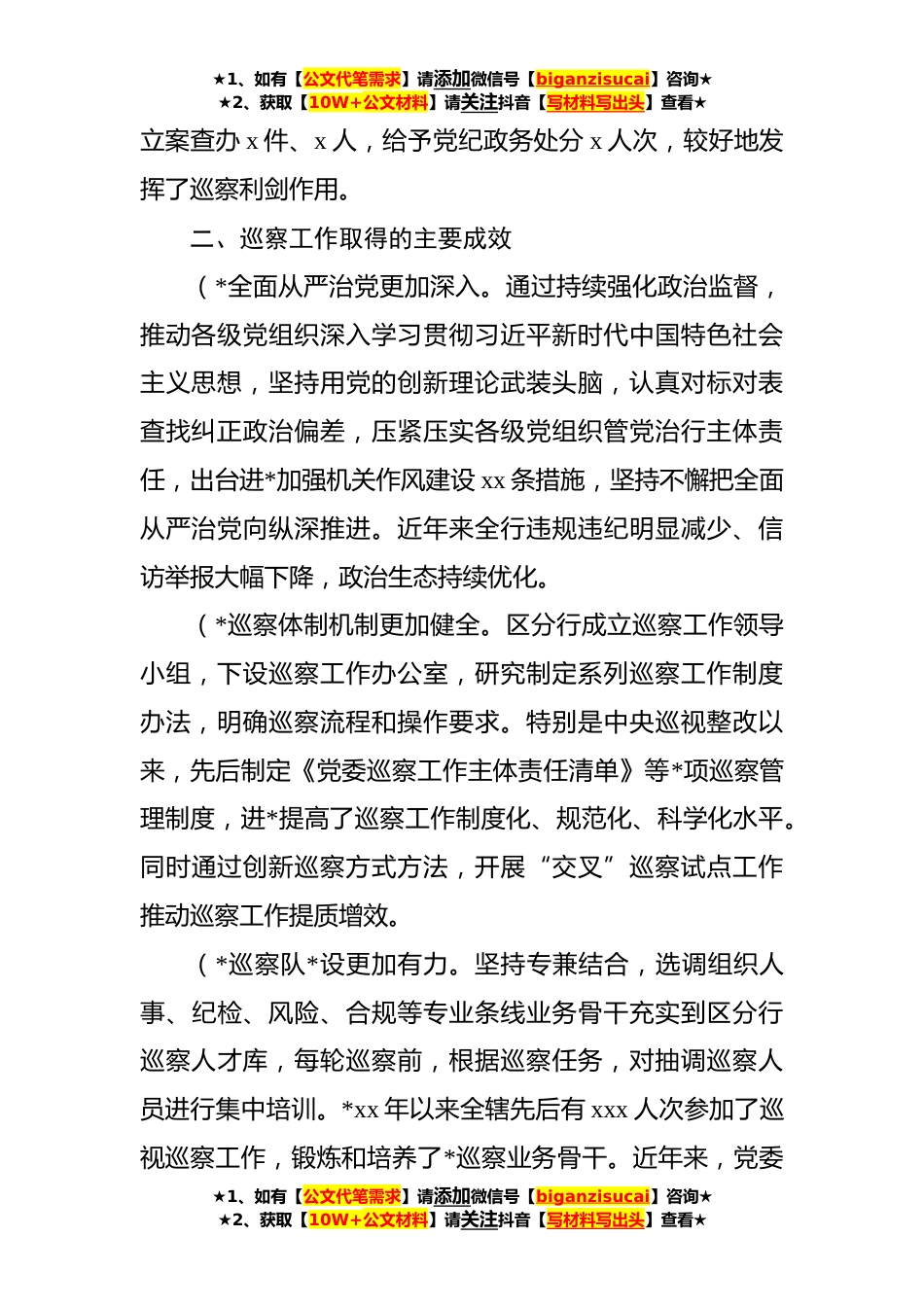 ★1、如有【公文代笔需求】请添加微信号【biganzisucai】咨询★
★2、获取【10W+公文材料】请关注抖音【写材料写出头】查看★

立案查办 x 件、x 人，给予党纪政务处分 x 人次，较好地发挥了巡察利剑作用。

二、巡察工作取得的主要成效

（*全面从严治党更加深入。通过持续强化政治监督，推动各级党组织深入学习贯彻习近平新时代中国特色社会主义思想，坚持用党的创新理论武装头脑，认真对标对表查找纠正政治偏差，压紧压实各级党组织管党治行主体责任，出台进*加强机关作风建设 xx 条措施，坚持不懈把全面从严治党向纵深推进。近年来全行违规违纪明显减少、信访举报大幅下降，政治生态持续优化。

（*巡察体制机制更加健全。区分行成立巡察工作领导小组，下设巡察工作办公室，研究制定系列巡察工作制度办法，明确巡察流程和操作要求。特别是中央巡视整改以来，先后制定《党委巡察工作主体责任清单》等*项巡察管理制度，进*提高了巡察工作制度化、规范化、科学化水平。同时通过创新巡察方式方法，开展“交叉”巡察试点工作推动巡察工作提质增效。

（*巡察队*设更加有力。坚持专兼结合，选调组织人事、纪检、风险、合规等专业条线业务骨干充实到区分行巡察人才库，每轮巡察前，根据巡察任务，对抽调巡察人员进行集中培训。*xx 年以来全辖先后有 xxx 人次参加了巡视巡察工作，锻炼和培养了*巡察业务骨干。近年来，党委

★1、如有【公文代笔需求】请添加微信号【biganzisucai】咨询★
★2、获取【10W+公文材料】请关注抖音【写材料写出头】查看★